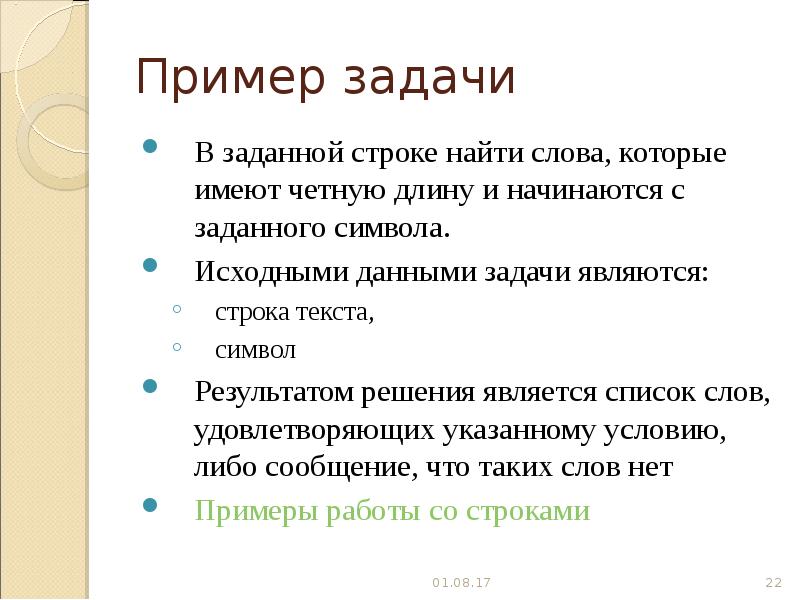 Пример задачи

В заданной строке найти слова, которые имеют четную длину и начинаются с заданного символа.

Исходными данными задачи являются:

строка текста,

символ

Результатом решения является список слов, удовлетворяющих указанному условию, либо сообщение, что таких слов нет

Примеры работы со строками

01.08.17

22